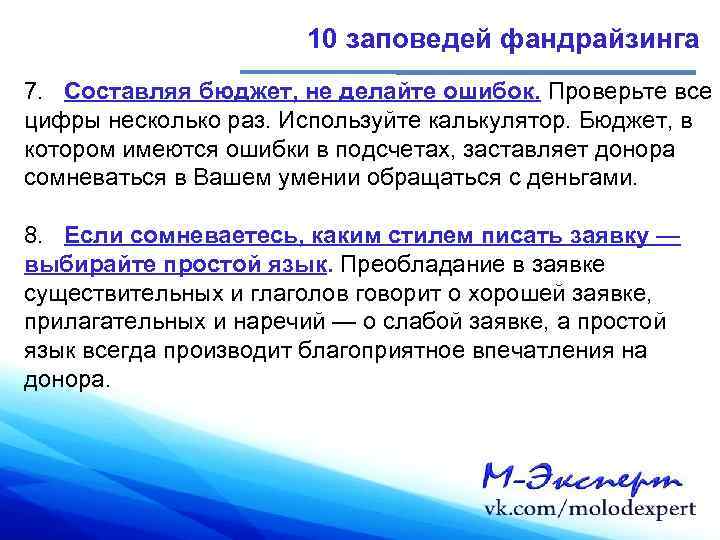 10 заповедей фандрайзинга

7. Составляя бюджет, не делайте ошибок. Проверьте все цифры несколько раз. Используйте калькулятор. Бюджет, в котором имеются ошибки в подсчетах, заставляет донора сомневаться в Вашем умении обращаться с деньгами.

8. Если сомневаетесь, каким стилем писать заявку — выбирайте простой язык. Преобладание в заявке существительных и глаголов говорит о хорошей заявке, прилагательных и наречий — о слабой заявке, а простой язык всегда производит благоприятное впечатления на донора.

М-Эксперт
vk.com/molodexpert